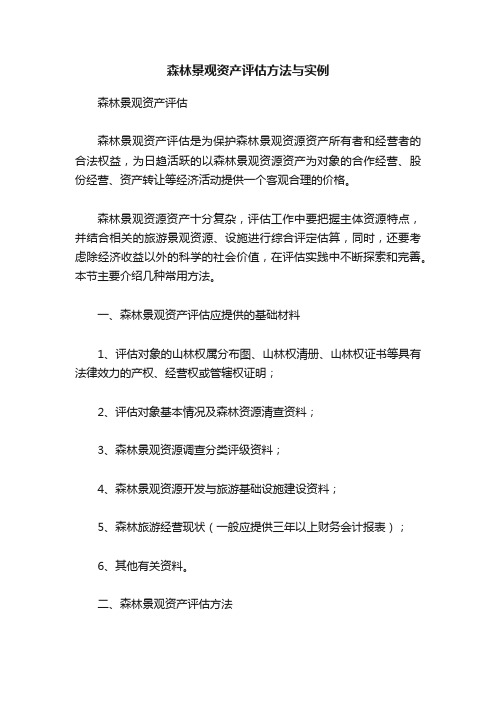 森林景观资产评估方法与实例

森林景观资产评估

森林景观资产评估是为保护森林景观资源资产所有者和经营者的合法权益，为日趋活跃的以森林景观资源资产为对象的合作经营、股份经营、资产转让等经济活动提供一个客观合理的价格。

森林景观资源资产十分复杂，评估工作中要把握主体资源特点，并结合相关的旅游景观资源、设施进行综合评定估算，同时，还要考虑除经济收益以外的科学的社会价值，在评估实践中不断探索和完善。本节主要介绍几种常用方法。

一、森林景观资产评估应提供的基础材料

1、评估对象的山林权属分布图、山林权清册、山林权证书等具有法律效力的产权、经营权或管辖权证明；

2、评估对象基本情况及森林资源清查资料；

3、森林景观资源调查分类评级资料；

4、森林景观资源开发与旅游基础设施建设资料；

5、森林旅游经营现状（一般应提供三年以上财务会计报表）；

6、其他有关资料。

二、森林景观资产评估方法